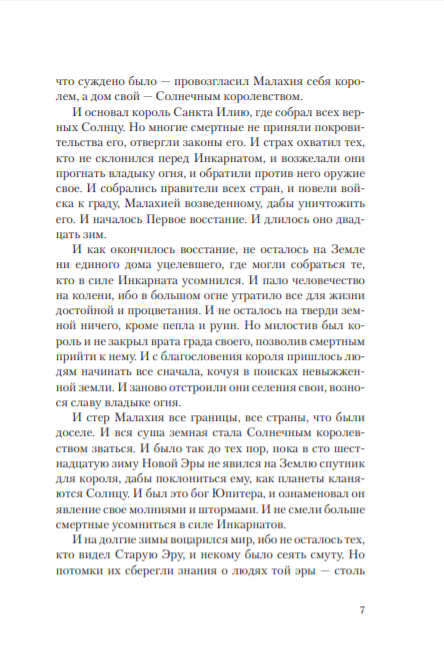 что суждено было — провозгласил Малахия себя королем, а дом свой — Солнечным королевством.

И основал король Санкта Илию, где собрал всех верных Солнцу. Но многие смертные не приняли покровительства его, отвергли законы его. И страх охватил тех, кто не склонился перед Инкарнатом, и возжелали они прогнать владыку огня, и обратили против него оружие свое. И собрались правители всех стран, и повели войска к граду, Малахией возведенному, дабы уничтожить его. И началось Первое восстание. И длилось оно двадцать зим.

И как окончилось восстание, не осталось на Земле ни единого дома уцелевшего, где могли собраться те, кто в силе Инкарната усомнился. И пало человечество на колени, ибо в большом огне утратило все для жизни достойной и процветания. И не осталось на тверди земной ничего, кроме пепла и руин. Но милостив был король и не закрыл врата града своего, позволив смертным прийти к нему. И с благословения короля пришлось людям начинать все сначала, кочуя в поисках невыжженной земли. И заново отстроили они селения свои, вознося славу владыке огня.

И стер Малахия все границы, все страны, что были доселе. И вся суша земная стала Солнечным королевством зваться. И было так до тех пор, пока в сто шестнадцатую зиму Новой Эры не явился на Землю спутник для короля, дабы поклониться ему, как планеты кланяются Солнцу. И был это бог Юпитера, и ознаменовал он явление свое молниями и штормами. И не смели больше смертные усомниться в силе Инкарнатов.

И на долгие зимы воцарился мир, ибо не осталось тех, кто видел Старую Эру, и некому было сеять смуту. Но потомки их сберегли знания о людях той эры — столь

7